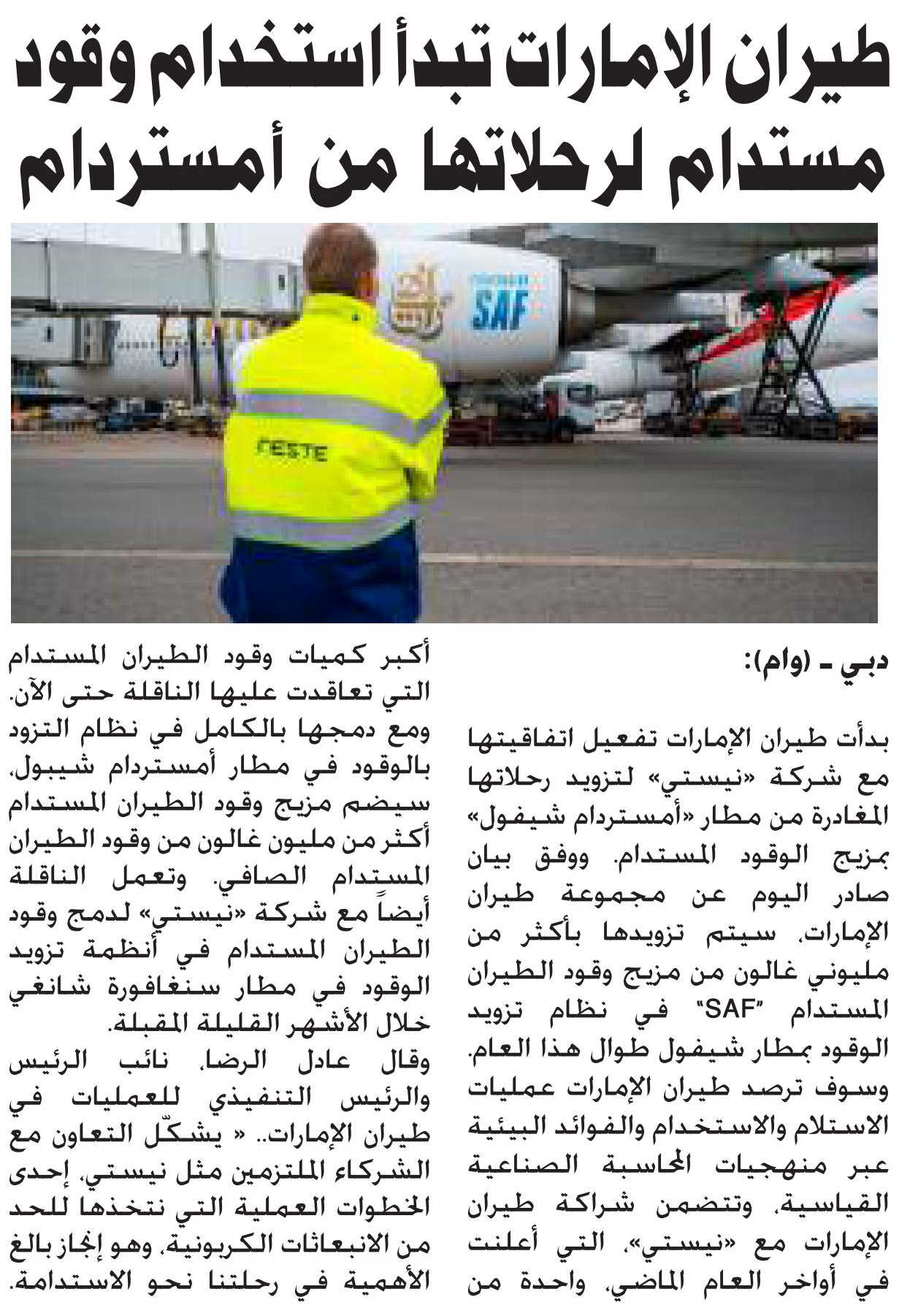 طيران الإمارات تبدأ استخدام وقود مستدام لرحلاتها من أمستردام

SAF

NESTE

دبي - (وام):

بدأت طيران الإمارات تفعيل اتفاقيتها مع شركة «نيستي» لتزويد رحلاتها المغادرة من مطار «أمستردام شيفول» بمزيج الوقود المستدام. ووفق بيان صادر اليوم عن مجموعة طيران الإمارات، سيتم تزويدها بأكثر من مليوني غالون من مزيج وقود الطيران المستدام "SAF" في نظام تزويد الوقود بمطار شيفول طوال هذا العام. وسوف ترصد طيران الإمارات عمليات الاستلام والاستخدام والفوائد البيئية عبر منهجيات المحاسبة الصناعية القياسية، وتتضمن شراكة طيران الإمارات مع «نيستي»، التي أعلنت في أواخر العام الماضي، واحدة من أكبر كميات وقود الطيران المستدام التي تعاقدت عليها الناقلة حتى الآن.

ومع دمجها بالكامل في نظام التزود بالوقود في مطار أمستردام شيبول، سيضم مزيج وقود الطيران المستدام أكثر من مليون غالون من وقود الطيران المستدام الصافي. وتعمل الناقلة أيضاً مع شركة «نيستي» لدمج وقود الطيران المستدام في أنظمة تزويد الوقود في مطار سنغافورة شانغي خلال الأشهر القليلة المقبلة.

وقال عادل الرضا، نائب الرئيس والرئيس التنفيذي للعمليات في طيران الإمارات.. « يشكّل التعاون مع الشركاء الملتزمين مثل نيستي، إحدى الخطوات العملية التي نتخذها للحد من الانبعاثات الكربونية، وهو إنجاز بالغ الأهمية في رحلتنا نحو الاستدامة.